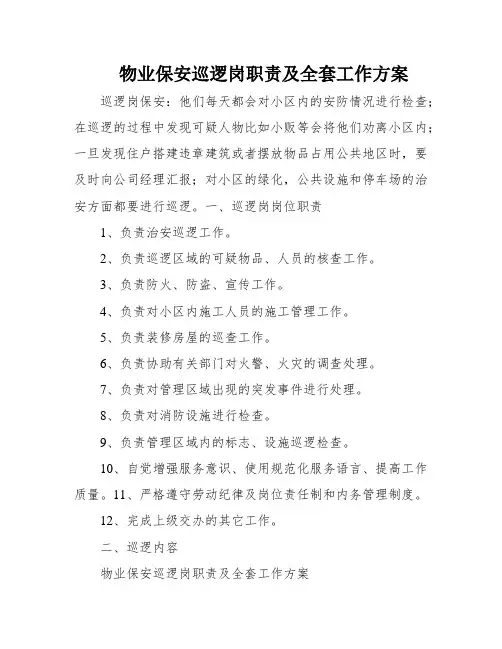 物业保安巡逻岗职责及全套工作方案

巡逻岗保安：他们每天都会对小区内的安防情况进行检查；在巡逻的过程中发现可疑人物比如小贩等会将他们劝离小区内；一旦发现住户搭建违章建筑或者摆放物品占用公共地区时，要及时向公司经理汇报；对小区的绿化，公共设施和停车场的治安方面都要进行巡逻。一、巡逻岗岗位职责

1、负责治安巡逻工作。

2、负责巡逻区域的可疑物品、人员的核查工作。

3、负责防火、防盗、宣传工作。

4、负责对小区内施工人员的施工管理工作。

5、负责装修房屋的巡查工作。

6、负责协助有关部门对火警、火灾的调查处理。

7、负责对管理区域出现的突发事件进行处理。

8、负责对消防设施进行检查。

9、负责管理区域内的标志、设施巡逻检查。

10、自觉增强服务意识、使用规范化服务语言、提高工作质量。11、严格遵守劳动纪律及岗位责任制和内务管理制度。

12、完成上级交办的其它工作。

二、巡逻内容

物业保安巡逻岗职责及全套工作方案